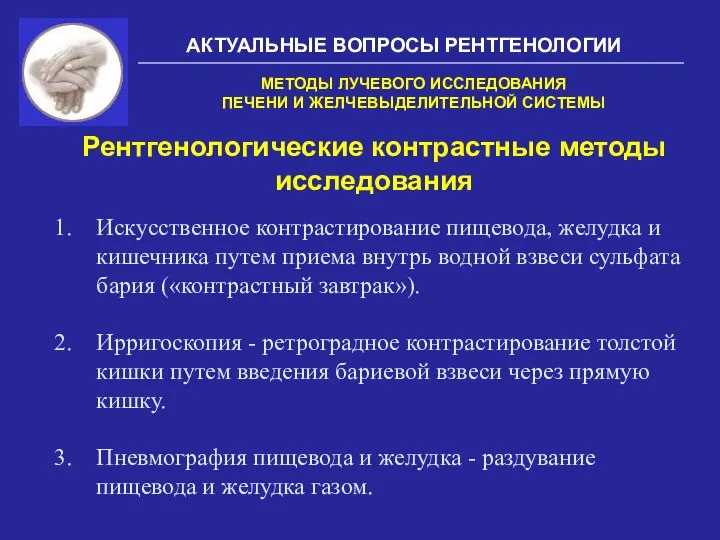 АКТУАЛЬНЫЕ ВОПРОСЫ РЕНТГЕНОЛОГИИ

МЕТОДЫ ЛУЧЕВОГО ИССЛЕДОВАНИЯ
ПЕЧЕНИ И ЖЕЛЧЕВЫДЕЛИТЕЛЬНОЙ СИСТЕМЫ

Рентгенологические контрастные методы исследования

1. Искусственное контрастирование пищевода, желудка и кишечника путем приема внутрь водной взвеси сульфата бария («контрастный завтрак»).

2. Ирригоскопия - ретроградное контрастирование толстой кишки путем введения бариевой взвеси через прямую кишку.

3. Пневмография пищевода и желудка - раздувание пищевода и желудка газом.